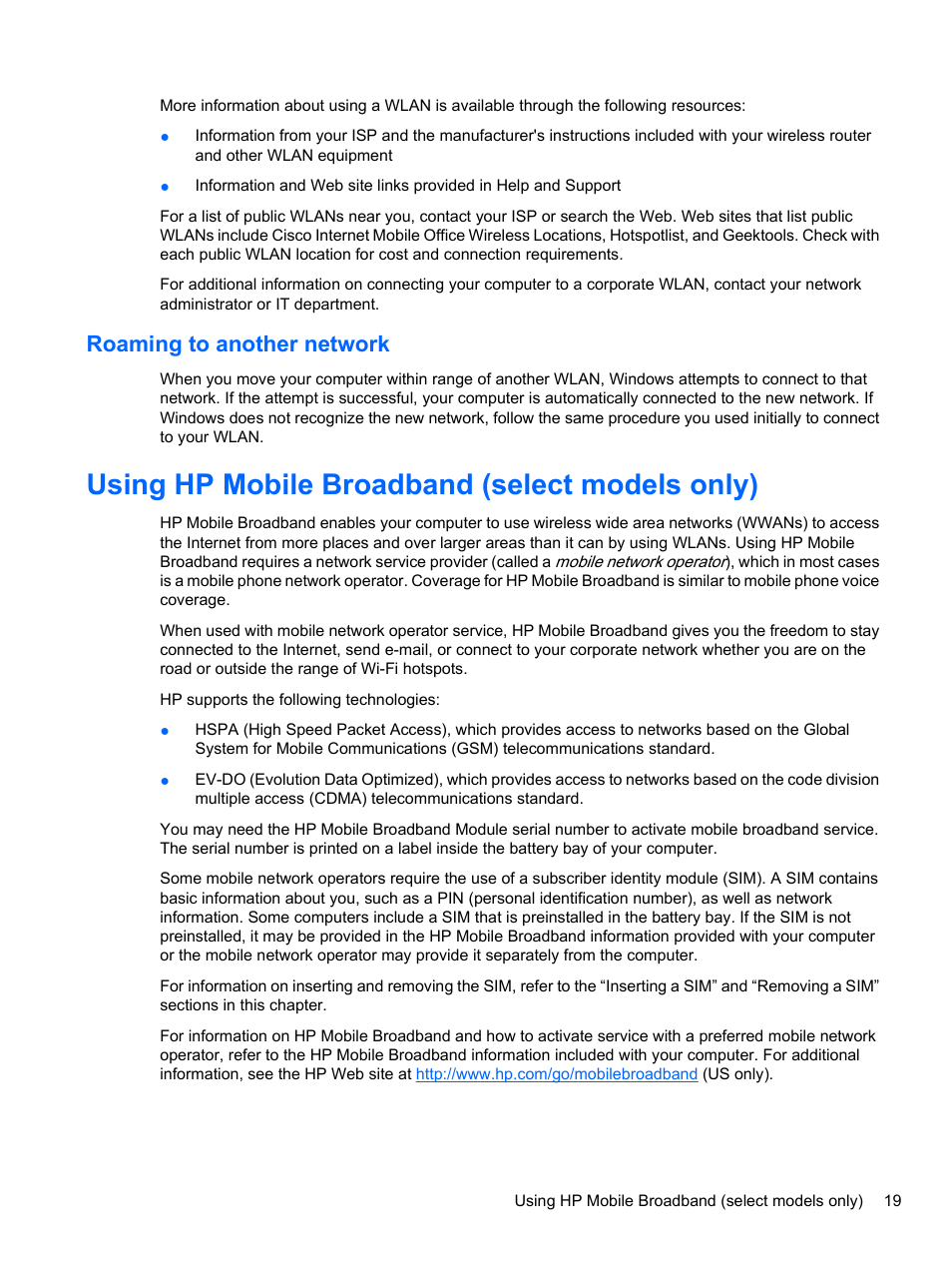 More information about using a WLAN is available through the following resources:

● Information from your ISP and the manufacturer's instructions included with your wireless router and other WLAN equipment

● Information and Web site links provided in Help and Support

For a list of public WLANs near you, contact your ISP or search the Web. Web sites that list public WLANs include Cisco Internet Mobile Office Wireless Locations, Hotspotlist, and Geektools. Check with each public WLAN location for cost and connection requirements.

For additional information on connecting your computer to a corporate WLAN, contact your network administrator or IT department.

Roaming to another network

When you move your computer within range of another WLAN, Windows attempts to connect to that network. If the attempt is successful, your computer is automatically connected to the new network. If Windows does not recognize the new network, follow the same procedure you used initially to connect to your WLAN.

Using HP Mobile Broadband (select models only)

HP Mobile Broadband enables your computer to use wireless wide area networks (WWANs) to access the Internet from more places and over larger areas than it can by using WLANs. Using HP Mobile Broadband requires a network service provider (called a mobile network operator), which in most cases is a mobile phone network operator. Coverage for HP Mobile Broadband is similar to mobile phone voice coverage.

When used with mobile network operator service, HP Mobile Broadband gives you the freedom to stay connected to the Internet, send e-mail, or connect to your corporate network whether you are on the road or outside the range of Wi-Fi hotspots.

HP supports the following technologies:

● HSPA (High Speed Packet Access), which provides access to networks based on the Global System for Mobile Communications (GSM) telecommunications standard.

● EV-DO (Evolution Data Optimized), which provides access to networks based on the code division multiple access (CDMA) telecommunications standard.

You may need the HP Mobile Broadband Module serial number to activate mobile broadband service. The serial number is printed on a label inside the battery bay of your computer.

Some mobile network operators require the use of a subscriber identity module (SIM). A SIM contains basic information about you, such as a PIN (personal identification number), as well as network information. Some computers include a SIM that is preinstalled in the battery bay. If the SIM is not preinstalled, it may be provided in the HP Mobile Broadband information provided with your computer or the mobile network operator may provide it separately from the computer.

For information on inserting and removing the SIM, refer to the “Inserting a SIM” and “Removing a SIM” sections in this chapter.

For information on HP Mobile Broadband and how to activate service with a preferred mobile network operator, refer to the HP Mobile Broadband information included with your computer. For additional information, see the HP Web site at http://www.hp.com/go/mobilebroadband (US only).

Using HP Mobile Broadband (select models only) 19